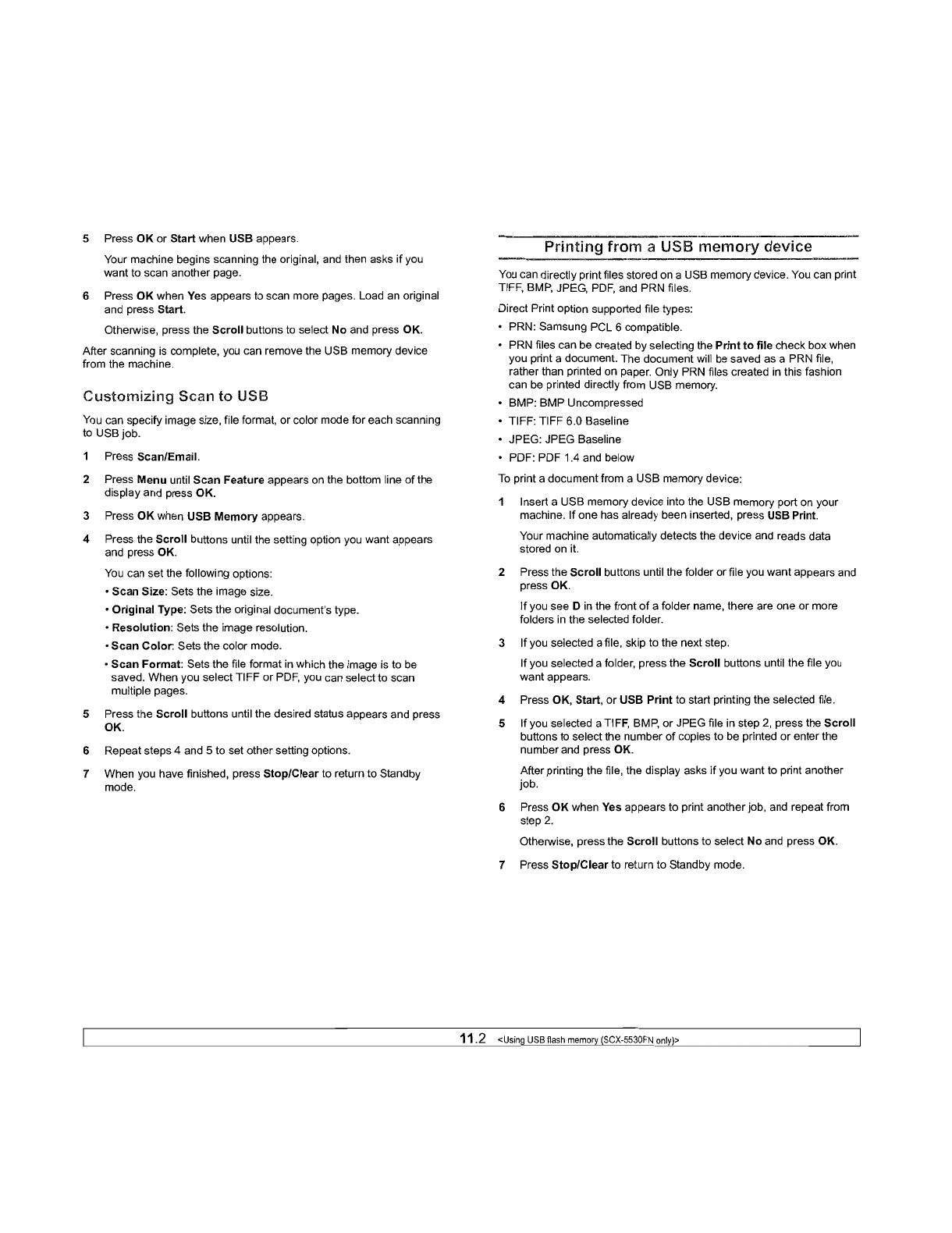 5 Press OK or Start when USB appears.

Your machine begins scanning the original, and then asks if you want to scan another page.

6 Press OK when Yes appears to scan more pages. Load an original and press Start.

Otherwise, press the Scroll buttons to select No and press OK.

After scanning is complete, you can remove the USB memory device from the machine.

Customizing Scan to USB

You can specify image size, file format, or color mode for each scanning to USB job.

1 Press Scan/Email.

2 Press Menu until Scan Feature appears on the bottom line of the display and press OK.

3 Press OK when USB Memory appears.

4 Press the Scroll buttons until the setting option you want appears and press OK.

You can set the following options:

• Scan Size: Sets the image size.

• Original Type: Sets the original document's type.

• Resolution: Sets the image resolution.

• Scan Color: Sets the color mode.

• Scan Format: Sets the file format in which the image is to be saved. When you select TIFF or PDF, you can select to scan multiple pages.

5 Press the Scroll buttons until the desired status appears and press OK.

6 Repeat steps 4 and 5 to set other setting options.

7 When you have finished, press Stop/Clear to return to Standby mode.

Printing from a USB memory device

You can directly print files stored on a USB memory device. You can print TIFF, BMP, JPEG, PDF, and PRN files.

Direct Print option supported file types:

• PRN: Samsung PCL 6 compatible.

• PRN files can be created by selecting the Print to file check box when you print a document. The document will be saved as a PRN file, rather than printed on paper. Only PRN files created in this fashion can be printed directly from USB memory.

• BMP: BMP Uncompressed

• TIFF: TIFF 6.0 Baseline

• JPEG: JPEG Baseline

• PDF: PDF 1.4 and below

To print a document from a USB memory device:

1 Insert a USB memory device into the USB memory port on your machine. If one has already been inserted, press USB Print.

Your machine automatically detects the device and reads data stored on it.

2 Press the Scroll buttons until the folder or file you want appears and press OK.

If you see D in the front of a folder name, there are one or more folders in the selected folder.

3 If you selected a file, skip to the next step.

If you selected a folder, press the Scroll buttons until the file you want appears.

4 Press OK, Start, or USB Print to start printing the selected file.

5 If you selected a TIFF, BMP, or JPEG file in step 2, press the Scroll buttons to select the number of copies to be printed or enter the number and press OK.

After printing the file, the display asks if you want to print another job.

6 Press OK when Yes appears to print another job, and repeat from step 2.

Otherwise, press the Scroll buttons to select No and press OK.

7 Press Stop/Clear to return to Standby mode.

11.2 <Using USB flash memory (SCX-5530FN only)>